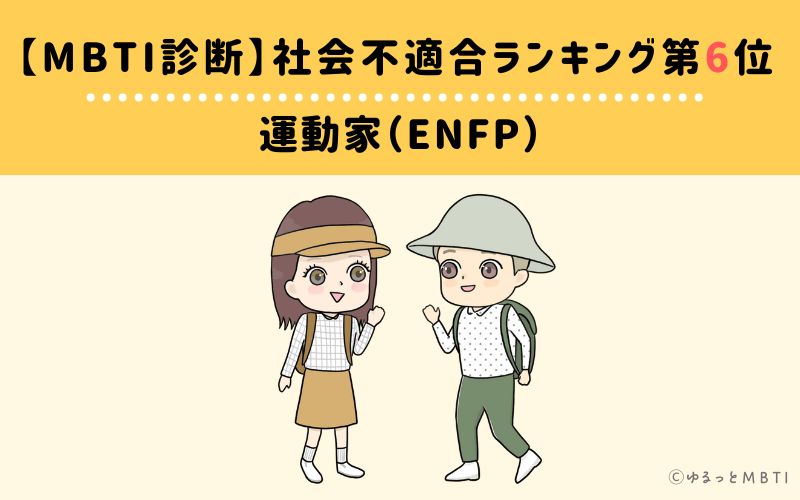 【MBTI診断】社会不適合ランキング第6位

運動家(ENFP)

©ゆるっとMBTI